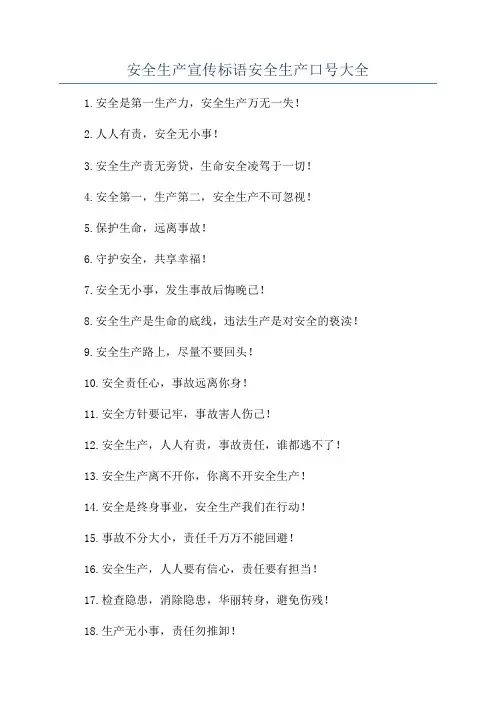 安全生产宣传标语安全生产口号大全

1.安全是第一生产力，安全生产万无一失！

2.人人有责，安全无小事！

3.安全生产责无旁贷，生命安全凌驾于一切！

4.安全第一，生产第二，安全生产不可忽视！

5.保护生命，远离事故！

6.守护安全，共享幸福！

7.安全无小事，发生事故后悔晚已！

8.安全生产是生命的底线，违法生产是对安全的亵渎！

9.安全生产路上，尽量不要回头！

10.安全责任心，事故远离你身！

11.安全方针要记牢，事故害人伤己！

12.安全生产，人人有责，事故责任，谁都逃不了！

13.安全生产离不开你，你离不开安全生产！

14.安全是终身事业，安全生产我们在行动！

15.事故不分大小，责任千万万不能回避！

16.安全生产，人人要有信心，责任要有担当！

17.检查隐患，消除隐患，华丽转身，避免伤残！

18.生产无小事，责任勿推卸！